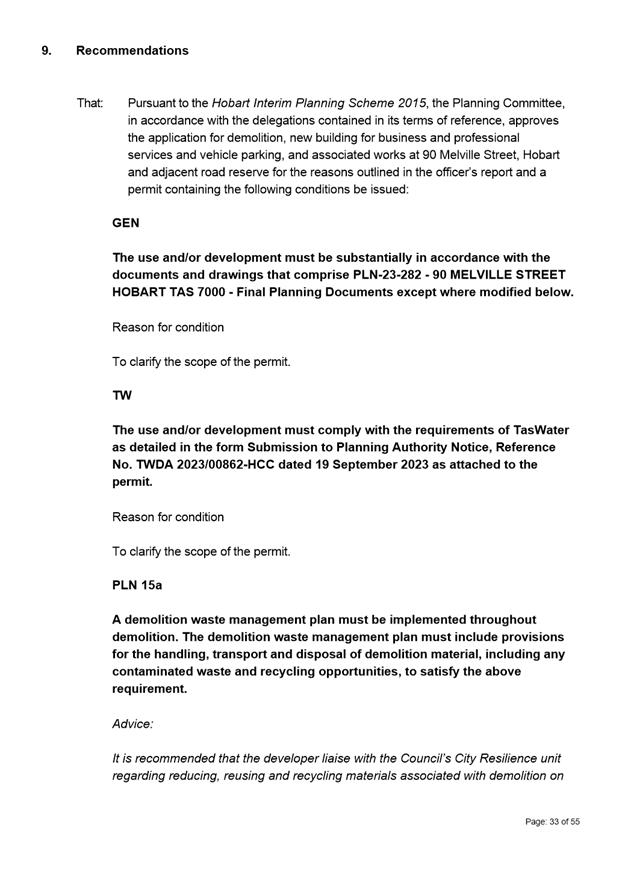 9. Recommendations

That: Pursuant to the Hobart Interim Planning Scheme 2015, the Planning Committee, in accordance with the delegations contained in its terms of reference, approves the application for demolition, new building for business and professional services and vehicle parking, and associated works at 90 Melville Street, Hobart and adjacent road reserve for the reasons outlined in the officer's report and a permit containing the following conditions be issued:

GEN

The use and/or development must be substantially in accordance with the documents and drawings that comprise PLN-23-282 - 90 MELVILLE STREET HOBART TAS 7000 - Final Planning Documents except where modified below.

Reason for condition

To clarify the scope of the permit.

TW

The use and/or development must comply with the requirements of TasWater as detailed in the form Submission to Planning Authority Notice, Reference No. TWDA 2023/00862-HCC dated 19 September 2023 as attached to the permit.

Reason for condition

To clarify the scope of the permit.

PLN 15a

A demolition waste management plan must be implemented throughout demolition. The demolition waste management plan must include provisions for the handling, transport and disposal of demolition material, including any contaminated waste and recycling opportunities, to satisfy the above requirement.

Advice:

It is recommended that the developer liaise with the Council's City Resilience unit regarding reducing, reusing and recycling materials associated with demolition on

Page: 33 of 55